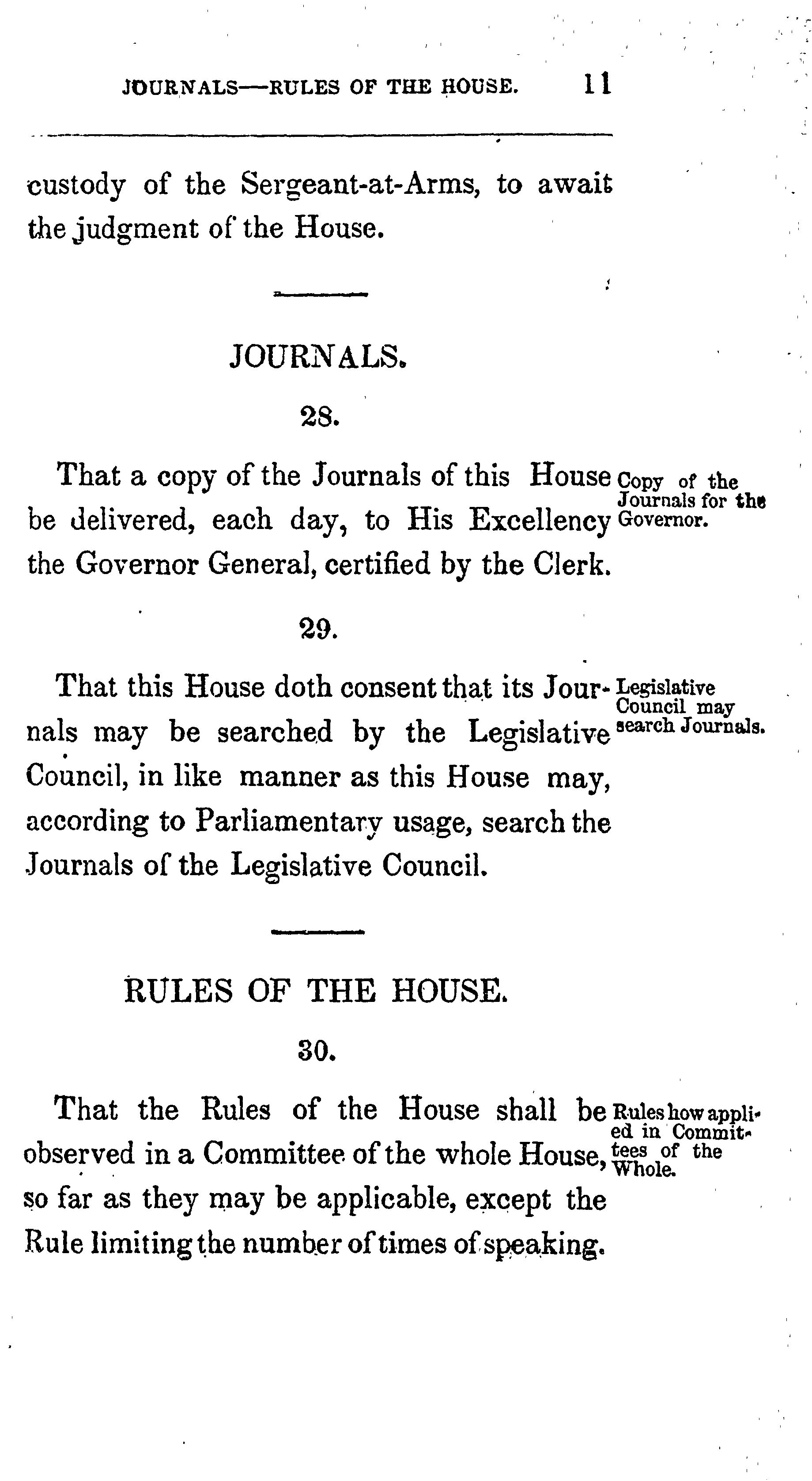 JOURNALS—RULES OF THE HOUSE. 11

custody of the Sergeant-at-Arms, to await the judgment of the House.

JOURNALS.

28.

That a copy of the Journals of this House be delivered, each day, to His Excellency the Governor General, certified by the Clerk.

Copy of the Journals for the Governor.

29.

That this House doth consent that its Journals may be searched by the Legislative Council, in like manner as this House may, according to Parliamentary usage, search the Journals of the Legislative Council.

Legislative Council may search Journals.

RULES OF THE HOUSE.

30.

That the Rules of the House shall be observed in a Committee of the whole House, so far as they may be applicable, except the Rule limiting the number of times of speaking.

Rules how applied in Committees of the Whole.